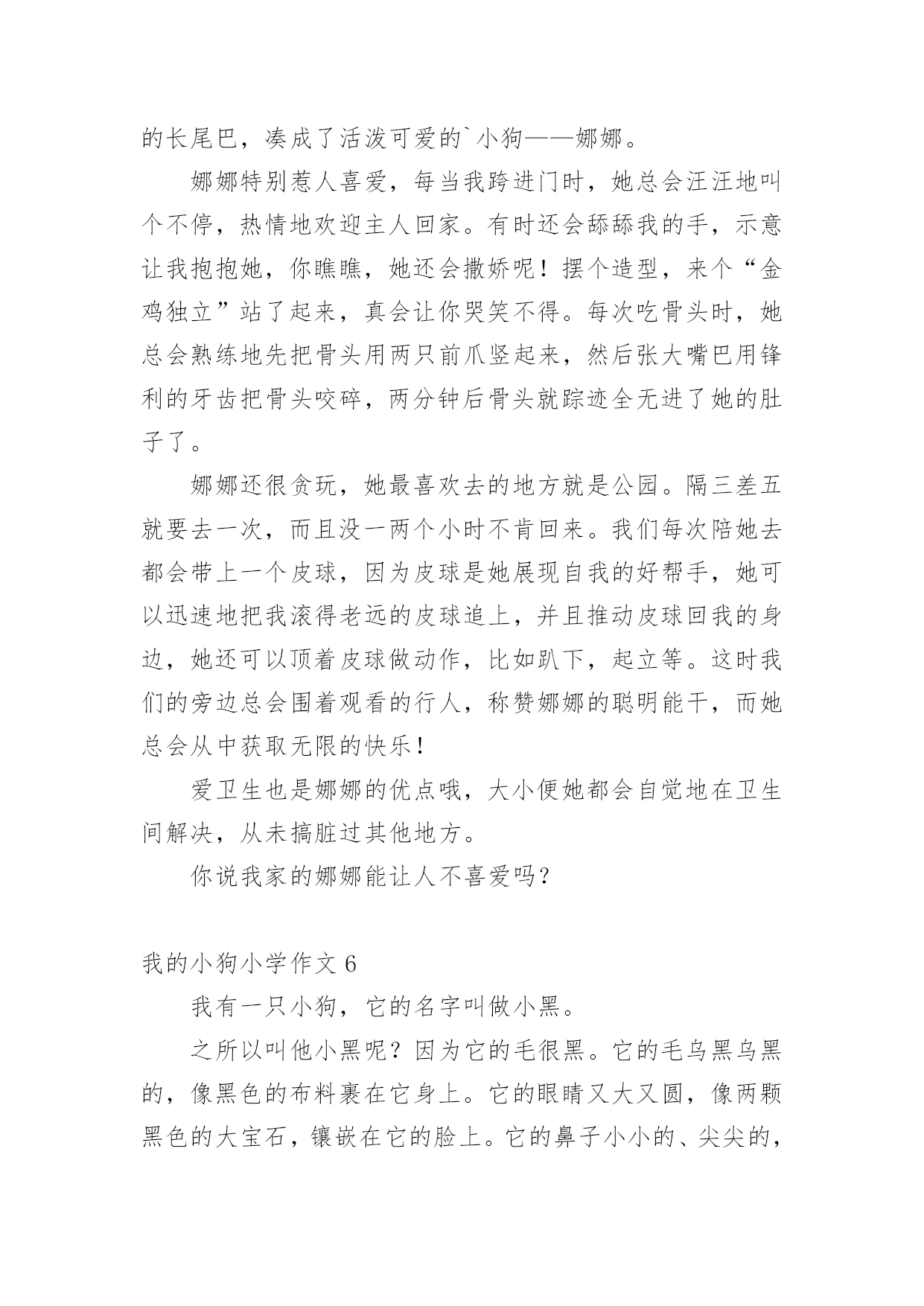 的长尾巴，凑成了活泼可爱的`小狗——娜娜。

娜娜特别惹人喜爱，每当我跨进门时，她总会汪汪地叫个不停，热情地欢迎主人回家。有时还会舔舔我的手，示意让我抱抱她，你瞧瞧，她还会撒娇呢！摆个造型，来个“金鸡独立”站了起来，真会让你哭笑不得。每次吃骨头时，她总会熟练地先把骨头用两只前爪竖起来，然后张大嘴巴用锋利的牙齿把骨头咬碎，两分钟后骨头就踪迹全无进了她的肚子了。

娜娜还很贪玩，她最喜欢去的地方就是公园。隔三差五就要去一次，而且没一两个小时不肯回来。我们每次陪她去都会带上一个皮球，因为皮球是她展现自我的好帮手，她可以迅速地把我滚得老远的皮球追上，并且推动皮球回我的身边，她还可以顶着皮球做动作，比如趴下，起立等。这时我们的旁边总会围着观看的行人，称赞娜娜的聪明能干，而她总会从中获取无限的快乐！

爱卫生也是娜娜的优点哦，大小便她都会自觉地在卫生间解决，从未搞脏过其他地方。

你说我家的娜娜能让人不喜爱吗？

我的小狗小学作文 6

我有一只小狗，它的名字叫做小黑。

之所以叫他小黑呢？因为它的毛很黑。它的毛乌黑乌黑的，像黑色的布料裹在它身上。它的眼睛又大又圆，像两颗黑色的大宝石，镶嵌在它的脸上。它的鼻子小小的、尖尖的，